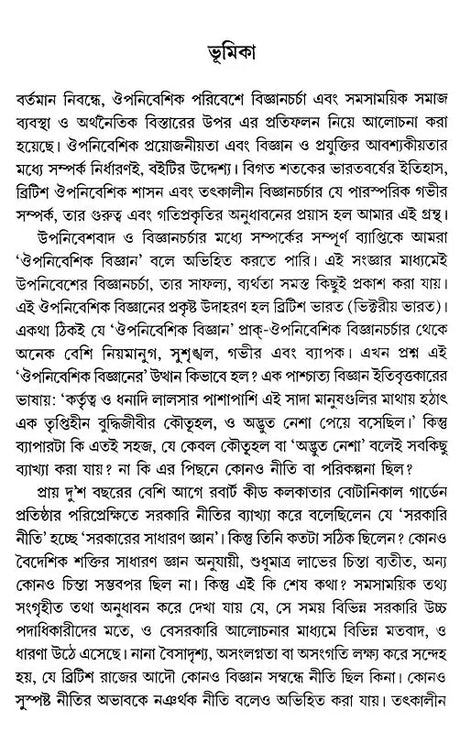 ভূমিকা

বর্তমান নিবন্ধে, ঔপনিবেশিক পরিবেশে বিজ্ঞানচর্চা এবং সমসাময়িক সমাজ ব্যবস্থা ও অর্থনৈতিক বিস্তারের উপর এর প্রতিফলন নিয়ে আলোচনা করা হয়েছে। ঔপনিবেশিক প্রয়োজনীয়তা এবং বিজ্ঞান ও প্রযুক্তির আবশ্যকীয়তার মধ্যে সম্পর্ক নির্ধারণই, বইটির উদ্দেশ্য। বিগত শতকের ভারতবর্ষের ইতিহাস, ব্রিটিশ ঔপনিবেশিক শাসন এবং তৎকালীন বিজ্ঞানচর্চার যে পারস্পরিক গভীর সম্পর্ক, তার গুরুত্ব এবং গতিপ্রকৃতির অনুধাবনের প্রয়াস হল আমার এই গ্রন্থ।

উপনিবেশবাদ ও বিজ্ঞানচর্চার মধ্যে সম্পর্কের সম্পূর্ণ ব্যাপ্তিকে আমরা 'ঔপনিবেশিক বিজ্ঞান' বলে অভিহিত করতে পারি। এই সংজ্ঞার মাধ্যমেই উপনিবেশের বিজ্ঞানচর্চা, তার সাফল্য, ব্যর্থতা সমস্ত কিছুই প্রকাশ করা যায়। এই ঔপনিবেশিক বিজ্ঞানের প্রকৃষ্ট উদাহরণ হল ব্রিটিশ ভারত (ভিক্টরীয় ভারত)। একথা ঠিকই যে 'ঔপনিবেশিক বিজ্ঞান' প্রাক্-ঔপনিবেশিক বিজ্ঞানচর্চার থেকে অনেক বেশি নিয়মানুগ, সুশৃঙ্খল, গভীর এবং ব্যাপক। এখন প্রশ্ন এই 'ঔপনিবেশিক বিজ্ঞানের' উত্থান কিভাবে হল? এক পাশ্চাত্য বিজ্ঞান ইতিবৃত্তকারের ভাষায়: 'কর্তৃত্ব ও ধনাদি লালসার পাশাপাশি এই সাদা মানুষগুলির মাথায় হঠাৎ এক তৃপ্তিহীন বুদ্ধিজীবীর কৌতূহল, ও অদ্ভুত নেশা পেয়ে বসেছিল।' কিন্তু ব্যাপারটা কি এতই সহজ, যে কেবল কৌতূহল বা 'অদ্ভুত নেশা' বলেই সবকিছু ব্যাখ্যা করা যায়? না কি এর পিছনে কোনও নীতি বা পরিকল্পনা ছিল?

প্রায় দু'শ বছরের বেশি আগে রবার্ট কীড কলকাতার বোটানিকাল গার্ডেন প্রতিষ্ঠার পরিপ্রেক্ষিতে সরকারি নীতির ব্যাখ্যা করে বলেছিলেন যে 'সরকারি নীতি' হচ্ছে 'সরকারের সাধারণ জ্ঞান'। কিন্তু তিনি কতটা সঠিক ছিলেন? কোনও বৈদেশিক শক্তির সাধারণ জ্ঞান অনুযায়ী, শুধুমাত্র লাভের চিন্তা ব্যতীত, অন্য কোনও চিন্তা সম্ভবপর ছিল না। কিন্তু এই কি শেষ কথা? সমসাময়িক তথ্য সংগৃহীত তথা অনুধাবন করে দেখা যায় যে, সে সময় বিভিন্ন সরকারি উচ্চ পদাধিকারীদের মতে, ও বেসরকারি আলোচনার মাধ্যমে বিভিন্ন মতবাদ, ও ধারণা উঠে এসেছে। নানা বৈসাদৃশ্য, অসংলগ্নতা বা অসংগতি লক্ষ্য করে সন্দেহ হয়, যে ব্রিটিশ রাজের আদৌ কোনও বিজ্ঞান সম্বন্ধে নীতি ছিল কিনা। কোনও সুস্পষ্ট নীতির অভাবকে নঞর্থক নীতি বলেও অভিহিত করা যায়। তৎকালীন